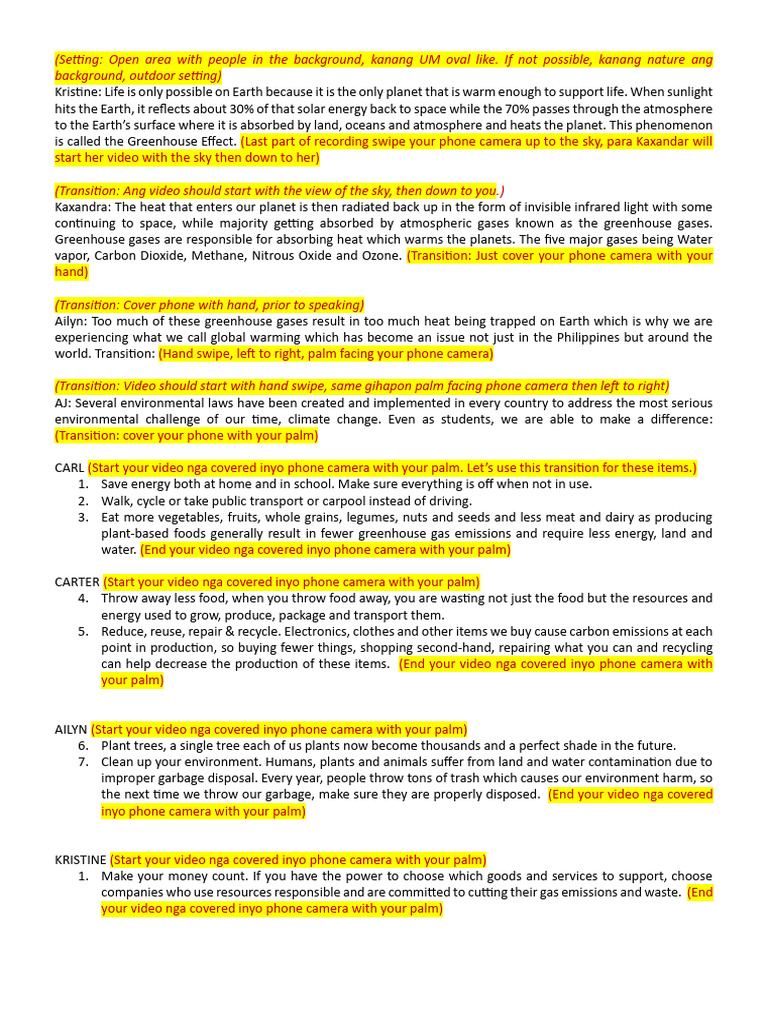 (Setting: Open area with people in the background, kanang UM oval like. If not possible, kanang nature ang background, outdoor setting)
Kristine: Life is only possible on Earth because it is the only planet that is warm enough to support life. When sunlight hits the Earth, it reflects about 30% of that solar energy back to space while the 70% passes through the atmosphere to the Earth's surface where it is absorbed by land, oceans and atmosphere and heats the planet. This phenomenon is called the Greenhouse Effect. (Last part of recording swipe your phone camera up to the sky, para Kaxandar will start her video with the sky then down to her)

(Transition: Ang video should start with the view of the sky, then down to you.)
Kaxandra: The heat that enters our planet is then radiated back up in the form of invisible infrared light with some continuing to space, while majority getting absorbed by atmospheric gases known as the greenhouse gases. Greenhouse gases are responsible for absorbing heat which warms the planets. The five major gases being Water vapor, Carbon Dioxide, Methane, Nitrous Oxide and Ozone. (Transition: Just cover your phone camera with your hand)

(Transition: Cover phone with hand, prior to speaking)
Ailyn: Too much of these greenhouse gases result in too much heat being trapped on Earth which is why we are experiencing what we call global warming which has become an issue not just in the Philippines but around the world. Transition: (Hand swipe, left to right, palm facing your phone camera)

(Transition: Video should start with hand swipe, same gihapon palm facing phone camera then left to right)
AJ: Several environmental laws have been created and implemented in every country to address the most serious environmental challenge of our time, climate change. Even as students, we are able to make a difference: (Transition: cover your phone with your palm)

CARL (Start your video nga covered inyo phone camera with your palm. Let's use this transition for these items.)
1. Save energy both at home and in school. Make sure everything is off when not in use.
2. Walk, cycle or take public transport or carpool instead of driving.
3. Eat more vegetables, fruits, whole grains, legumes, nuts and seeds and less meat and dairy as producing plant-based foods generally result in fewer greenhouse gas emissions and require less energy, land and water. (End your video nga covered inyo phone camera with your palm)

CARTER (Start your video nga covered inyo phone camera with your palm)
4. Throw away less food, when you throw food away, you are wasting not just the food but the resources and energy used to grow, produce, package and transport them.
5. Reduce, reuse, repair & recycle. Electronics, clothes and other items we buy cause carbon emissions at each point in production, so buying fewer things, shopping second-hand, repairing what you can and recycling can help decrease the production of these items. (End your video nga covered inyo phone camera with your palm)

AILYN (Start your video nga covered inyo phone camera with your palm)
6. Plant trees, a single tree each of us plants now become thousands and a perfect shade in the future.
7. Clean up your environment. Humans, plants and animals suffer from land and water contamination due to improper garbage disposal. Every year, people throw tons of trash which causes our environment harm, so the next time we throw our garbage, make sure they are properly disposed. (End your video nga covered inyo phone camera with your palm)

KRISTINE (Start your video nga covered inyo phone camera with your palm)
1. Make your money count. If you have the power to choose which goods and services to support, choose companies who use resources responsible and are committed to cutting their gas emissions and waste. (End your video nga covered inyo phone camera with your palm)